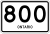 800
ONTARIO